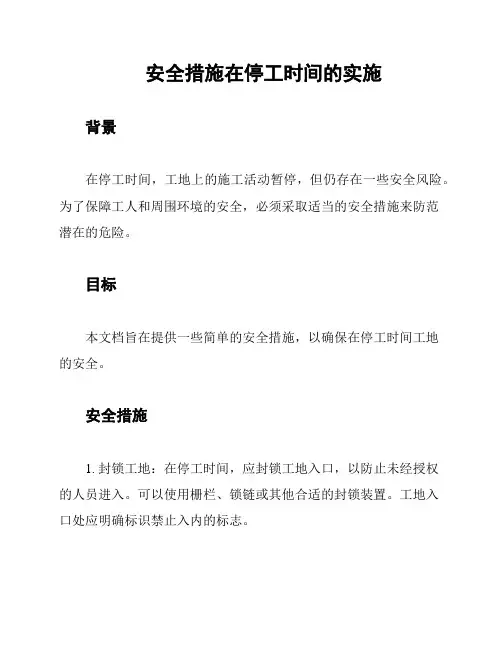 安全措施在停工时间的实施

背景

在停工时间，工地上的施工活动暂停，但仍存在一些安全风险。为了保障工人和周围环境的安全，必须采取适当的安全措施来防范潜在的危险。

目标

本文档旨在提供一些简单的安全措施，以确保在停工时间工地的安全。

安全措施

1. 封锁工地：在停工时间，应封锁工地入口，以防止未经授权的人员进入。可以使用栅栏、锁链或其他合适的封锁装置。工地入口处应明确标识禁止入内的标志。